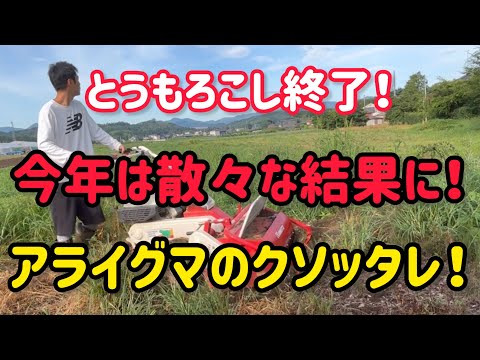 とうもろこし終了！

今年は散々な結果に！

アライグマのクソッタレ！